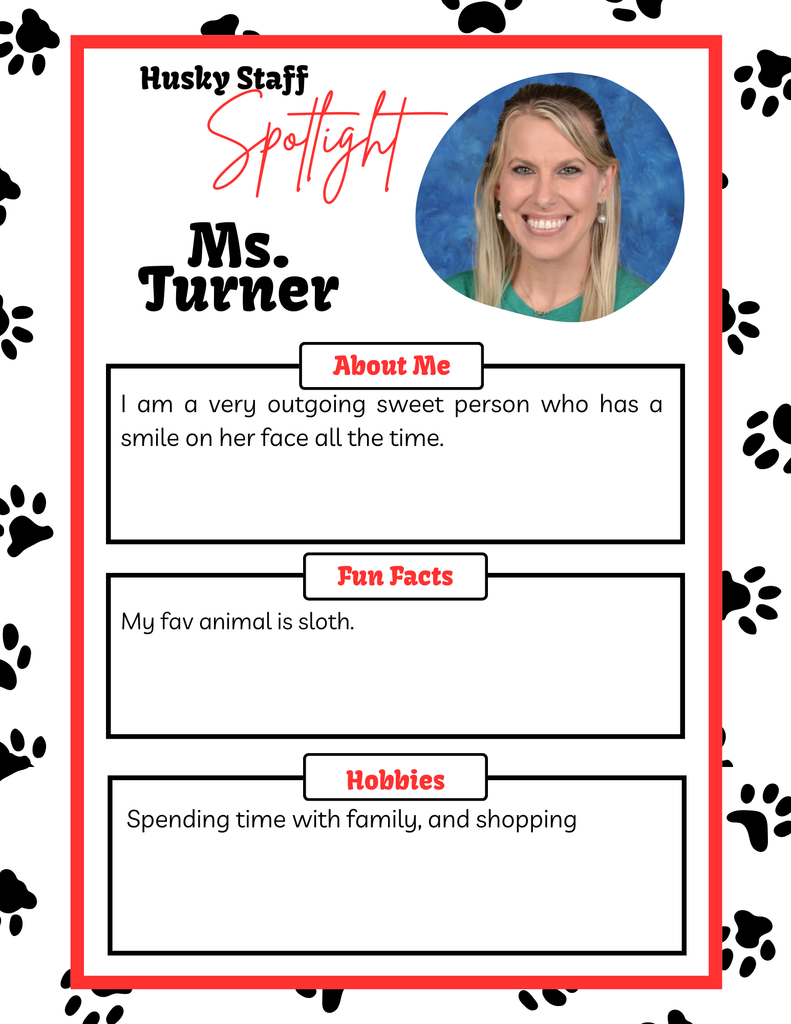 Husky Staff
Spotlight

Ms.
Turner

About Me

I am a very outgoing sweet person who has a smile on her face all the time.

Fun Facts

My fav animal is sloth.

Hobbies

Spending time with family, and shopping